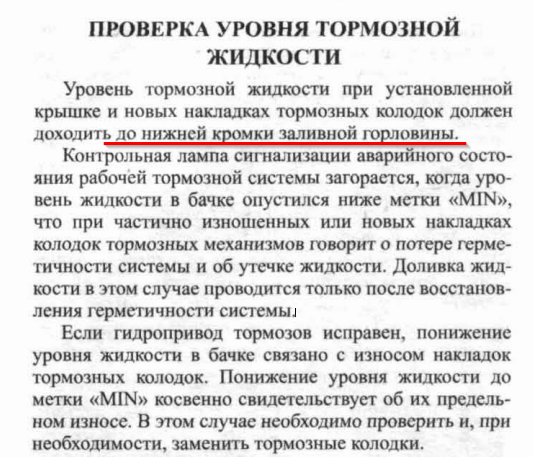 ПРОВЕРКА УРОВНЯ ТОРМОЗНОЙ ЖИДКОСТИ

Уровень тормозной жидкости при установленной крышке и новых накладках тормозных колодок должен доходить до нижней кромки заливной горловины.

Контрольная лампа сигнализации аварийного состояния рабочей тормозной системы загорается, когда уровень жидкости в бачке опустился ниже метки «MIN», что при частично изношенных или новых накладках колодок тормозных механизмов говорит о потере герметичности системы и об утечке жидкости. Доливка жидкости в этом случае проводится только после восстановления герметичности системы.

Если гидропривод тормозов исправен, понижение уровня жидкости в бачке связано с износом накладок тормозных колодок. Понижение уровня жидкости до метки «MIN» косвенно свидетельствует об их предельном износе. В этом случае необходимо проверить и, при необходимости, заменить тормозные колодки.